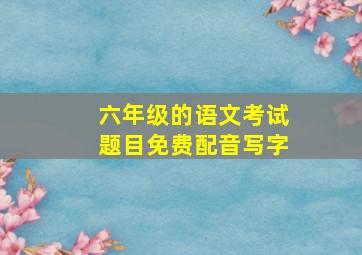 六年级的语文考试
题目免费配音写字